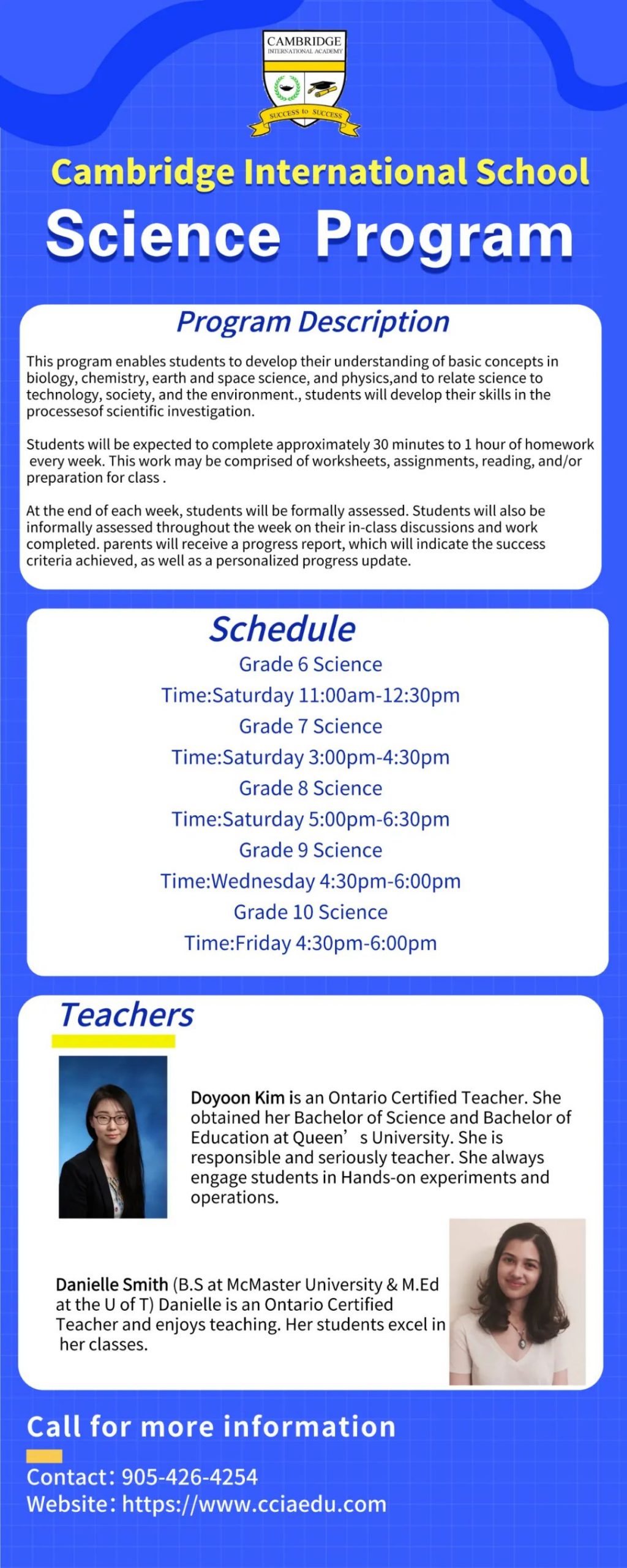 CAMBRIDGE
INTERNATIONAL ACADEMY
SUCCESS to SUCCESS

Cambridge International School
Science Program

Program Description

This program enables students to develop their understanding of basic concepts in biology, chemistry, earth and space science, and physics,and to relate science to technology, society, and the environment., students will develop their skills in the processesof scientific investigation.

Students will be expected to complete approximately 30 minutes to 1 hour of homework every week. This work may be comprised of worksheets, assignments, reading, and/or preparation for class .

At the end of each week, students will be formally assessed. Students will also be informally assessed throughout the week on their in-class discussions and work completed. parents will receive a progress report, which will indicate the success criteria achieved, as well as a personalized progress update.

Schedule
Grade 6 Science
Time:Saturday 11:00am-12:30pm
Grade 7 Science
Time:Saturday 3:00pm-4:30pm
Grade 8 Science
Time:Saturday 5:00pm-6:30pm
Grade 9 Science
Time:Wednesday 4:30pm-6:00pm
Grade 10 Science
Time:Friday 4:30pm-6:00pm

Teachers

Doyoon Kim is an Ontario Certified Teacher. She obtained her Bachelor of Science and Bachelor of Education at Queen’ s University. She is responsible and seriously teacher. She always engage students in Hands-on experiments and operations.

Danielle Smith (B.S at McMaster University & M.Ed at the U of T) Danielle is an Ontario Certified Teacher and enjoys teaching. Her students excel in her classes.

Call for more information
Contact: 905-426-4254
Website: https://www.cciaedu.com